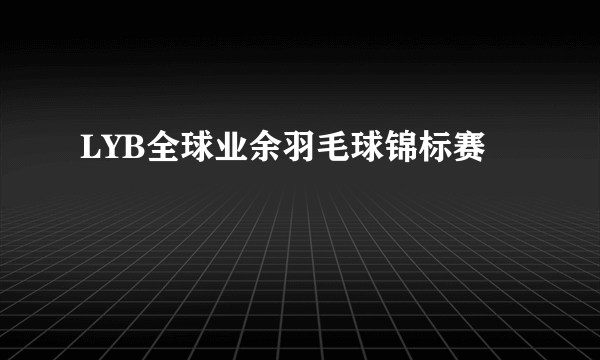 LYB全球业余羽毛球锦标赛